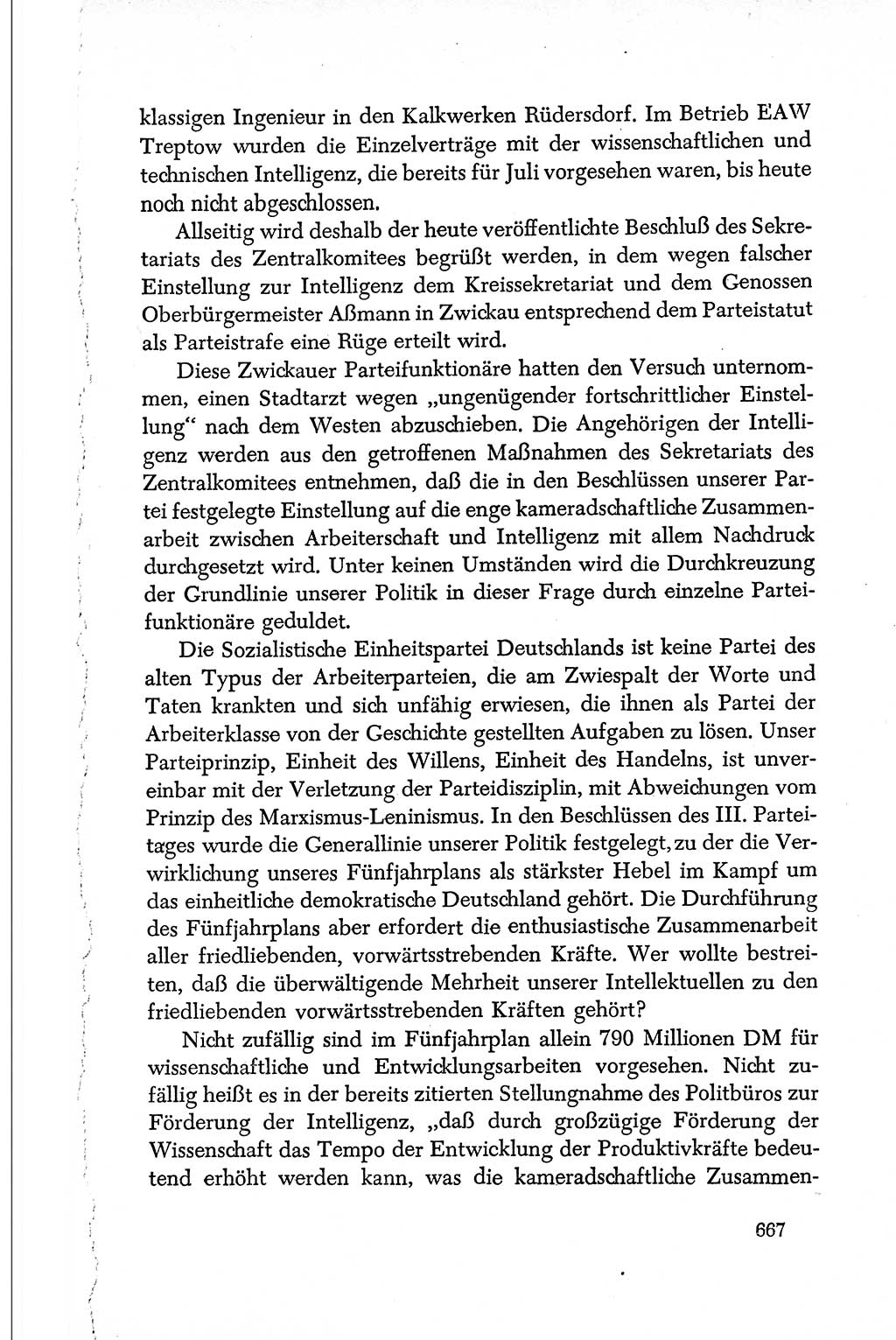 klassigen Ingenieur in den Kalkwerken Rüdersdorf. Im Betrieb EAW Treptow wurden die Einzelverträge mit der wissenschaftlichen und technischen Intelligenz, die bereits für Juli vorgesehen waren, bis heute noch nicht abgeschlossen.

Allseitig wird deshalb der heute veröffentlichte Beschluß des Sekretariats des Zentralkomitees begrüßt werden, in dem wegen falscher Einstellung zur Intelligenz dem Kreissekretariat und dem Genossen Oberbürgermeister Aßmann in Zwickau entsprechend dem Parteistatut als Parteistrafe eine Rüge erteilt wird.

Diese Zwickauer Parteifunktionäre hatten den Versuch unternommen, einen Stadtarzt wegen „ungenügender fortschrittlicher Einstellung“ nach dem Westen abzuschieben. Die Angehörigen der Intelligenz werden aus den getroffenen Maßnahmen des Sekretariats des Zentralkomitees entnehmen, daß die in den Beschlüssen unserer Partei festgelegte Einstellung auf die enge kameradschaftliche Zusammenarbeit zwischen Arbeiterschaft und Intelligenz mit allem Nachdruck durchgesetzt wird. Unter keinen Umständen wird die Durchkreuzung der Grundlinie unserer Politik in dieser Frage durch einzelne Parteifunktionäre geduldet.

Die Sozialistische Einheitspartei Deutschlands ist keine Partei des alten Typus der Arbeiterparteien, die am Zwiespalt der Worte und Taten krankten und sich unfähig erwiesen, die ihnen als Partei der Arbeiterklasse von der Geschichte gestellten Aufgaben zu lösen. Unser Parteiprinzip, Einheit des Willens, Einheit des Handelns, ist unvereinbar mit der Verletzung der Parteidisziplin, mit Abweichungen vom Prinzip des Marxismus-Leninismus. In den Beschlüssen des III. Parteitages wurde die Generallinie unserer Politik festgelegt, zu der die Verwirklichung unseres Fünfjahrplans als stärkster Hebel im Kampf um das einheitliche demokratische Deutschland gehört. Die Durchführung des Fünfjahrplans aber erfordert die enthusiastische Zusammenarbeit aller friedliebenden, vorwärtsstrebenden Kräfte. Wer wollte bestreiten, daß die überwältigende Mehrheit unserer Intellektuellen zu den friedliebenden vorwärtsstrebenden Kräften gehört?

Nicht zufällig sind im Fünfjahrplan allein 790 Millionen DM für wissenschaftliche und Entwicklungsarbeiten vorgesehen. Nicht zufällig heißt es in der bereits zitierten Stellungnahme des Politbüros zur Förderung der Intelligenz, „daß durch großzügige Förderung der Wissenschaft das Tempo der Entwicklung der Produktivkräfte bedeutend erhöht werden kann, was die kameradschaftliche Zusammen-

667